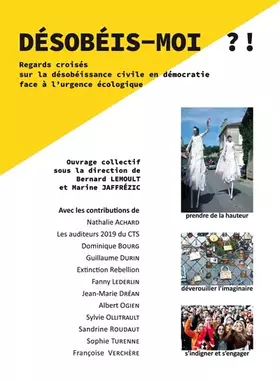 DÉSOBÉIS-MOI ?!

Regards croisés
sur la désobéissance civile en démocratie
face à l'urgence écologique

Ouvrage collectif
sous la direction de
Bernard LEMOULT
et Marine JAFFRÉZIC

Avec les contributions de
Nathalie ACHARD
Les auditeurs 2019 du CTS
Dominique BOURG
Guillaume DURIN
Extinction Rebellion
Fanny LEDERLIN
Jean-Marie DRÉAN
Albert OGIEN
Sylvie OLLITRAULT
Sandrine ROUDAUT
Sophie TURENNE
Françoise VERCHÈRE

prendre de la hauteur

déverouiller l'imaginaire

s'indigner et s'engager